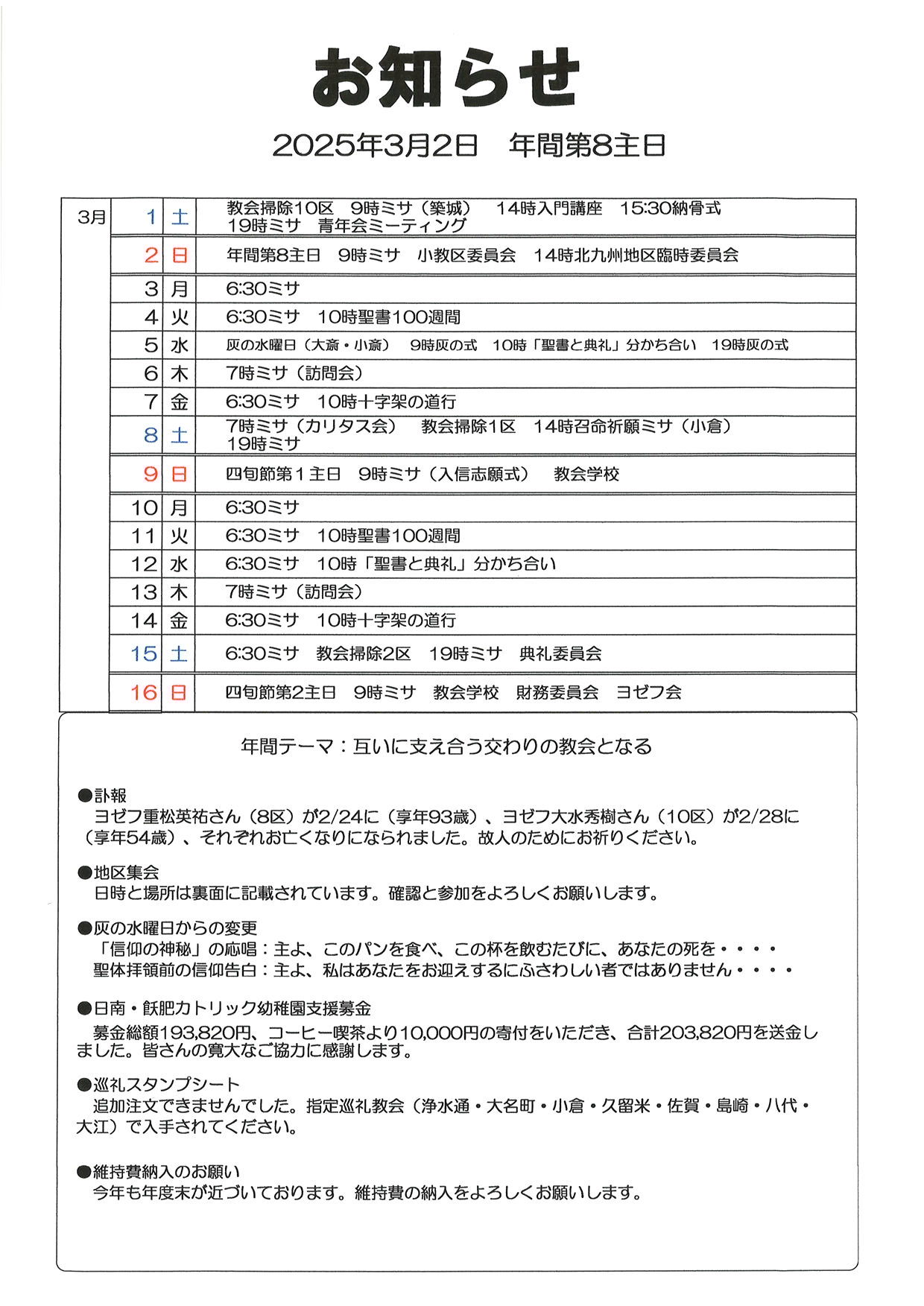 お知らせ

2025年3月2日　年間第8主日

| 3月 | 1 | 土 | 教会掃除10区　9時ミサ（築城）　14時入門講座　15:30納骨式 19時ミサ　青年会ミーティング |
|---|---|---|---|
| | 2 | 日 | 年間第8主日　9時ミサ　小教区委員会　14時北九州地区臨時委員会 |
| | 3 | 月 | 6:30ミサ |
| | 4 | 火 | 6:30ミサ　10時聖書100週間 |
| | 5 | 水 | 灰の水曜日（大斎・小斎）　9時灰の式　10時「聖書と典礼」分かち合い　19時灰の式 |
| | 6 | 木 | 7時ミサ（訪問会） |
| | 7 | 金 | 6:30ミサ　10時十字架の道行 |
| | 8 | 土 | 7時ミサ（カリタス会）　教会掃除1区　14時召命祈願ミサ（小倉） 19時ミサ |
| | 9 | 日 | 四旬節第１主日　9時ミサ（入信志願式）　教会学校 |
| | 10 | 月 | 6:30ミサ |
| | 11 | 火 | 6:30ミサ　10時聖書100週間 |
| | 12 | 水 | 6:30ミサ　10時「聖書と典礼」分かち合い |
| | 13 | 木 | 7時ミサ（訪問会） |
| | 14 | 金 | 6:30ミサ　10時十字架の道行 |
| | 15 | 土 | 6:30ミサ　教会掃除2区　19時ミサ　典礼委員会 |
| | 16 | 日 | 四旬節第2主日　9時ミサ　教会学校　財務委員会　ヨゼフ会 |

年間テーマ：互いに支え合う交わりの教会となる

●訃報
ヨゼフ重松英祐さん（8区）が2/24に（享年93歳）、ヨゼフ大水秀樹さん（10区）が2/28に（享年54歳）、それぞれお亡くなりになられました。故人のためにお祈りください。

●地区集会
日時と場所は裏面に記載されています。確認と参加をよろしくお願いします。

●灰の水曜日からの変更
「信仰の神秘」の応唱：主よ、このパンを食べ、この杯を飲むたびに、あなたの死を・・・・
聖体拝領前の信仰告白：主よ、私はあなたをお迎えするにふさわしい者ではありません・・・・

●日南・飫肥カトリック幼稚園支援募金
募金総額193,820円、コーヒー喫茶より10,000円の寄付をいただき、合計203,820円を送金しました。皆さんの寛大なご協力に感謝します。

●巡礼スタンプシート
追加注文できませんでした。指定巡礼教会（浄水通・大名町・小倉・久留米・佐賀・島崎・八代・大江）で入手されてください。

●維持費納入のお願い
今年も年度末が近づいております。維持費の納入をよろしくお願いします。